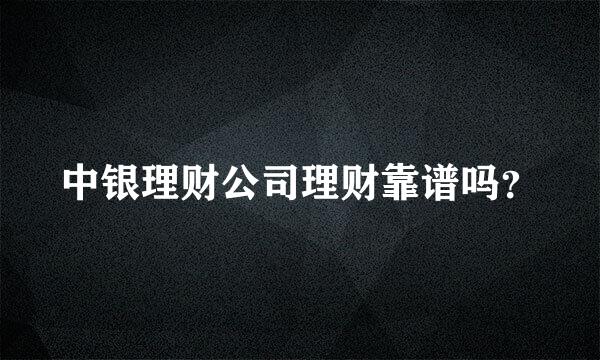 中银理财公司理财靠谱吗？